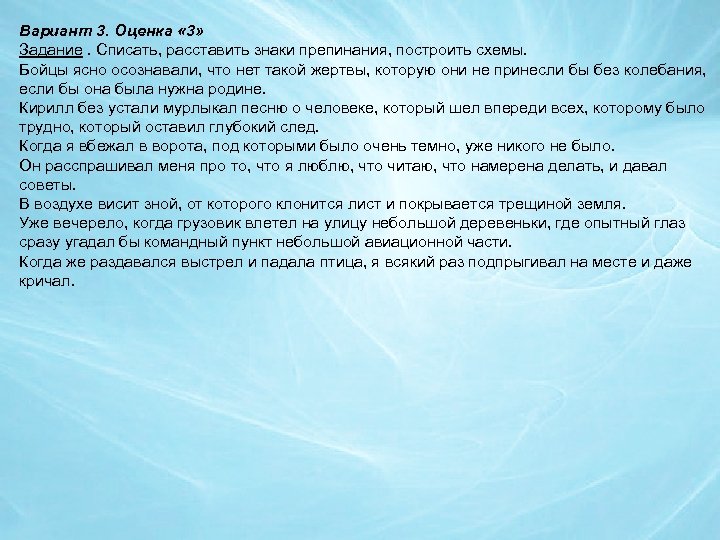 Вариант 3. Оценка «3»
Задание . Списать, расставить знаки препинания, построить схемы.
Бойцы ясно осознавали, что нет такой жертвы, которую они не принесли бы без колебания, если бы она была нужна родине.
Кирилл без устали мурлыкал песню о человеке, который шел впереди всех, которому было трудно, который оставил глубокий след.
Когда я вбежал в ворота, под которыми было очень темно, уже никого не было.
Он расспрашивал меня про то, что я люблю, что читаю, что намерена делать, и давал советы.
В воздухе висит зной, от которого клонится лист и покрывается трещиной земля.
Уже вечерело, когда грузовик влетел на улицу небольшой деревеньки, где опытный глаз сразу угадал бы командный пункт небольшой авиационной части.
Когда же раздавался выстрел и падала птица, я всякий раз подпрыгивал на месте и даже кричал.